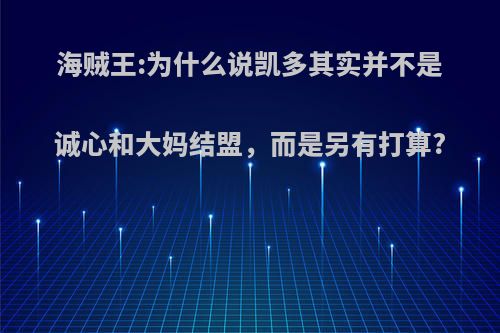 海贼王:为什么说凯多其实并不是诚心和大妈结盟，而是另有打算?